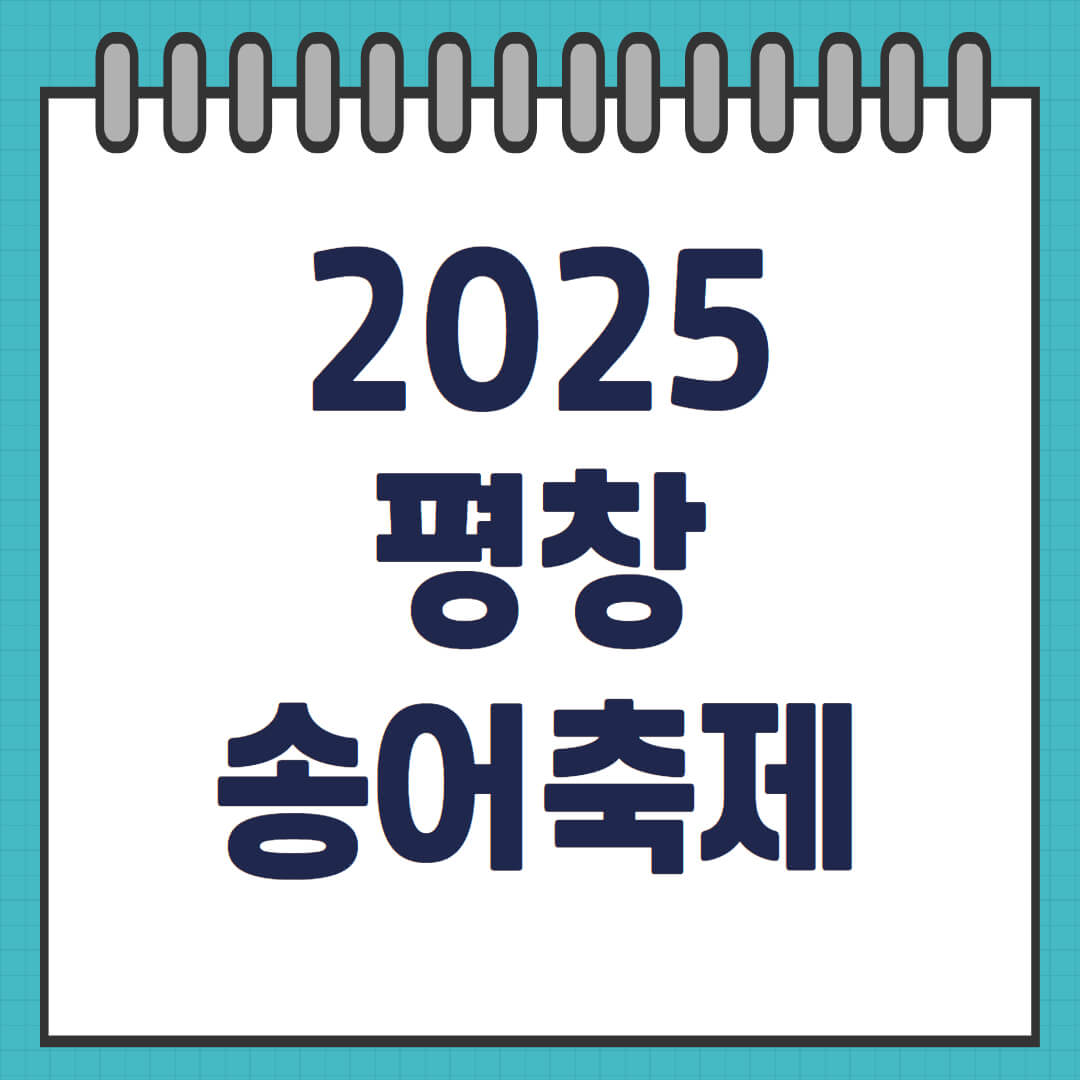 2025
평창
송어축제